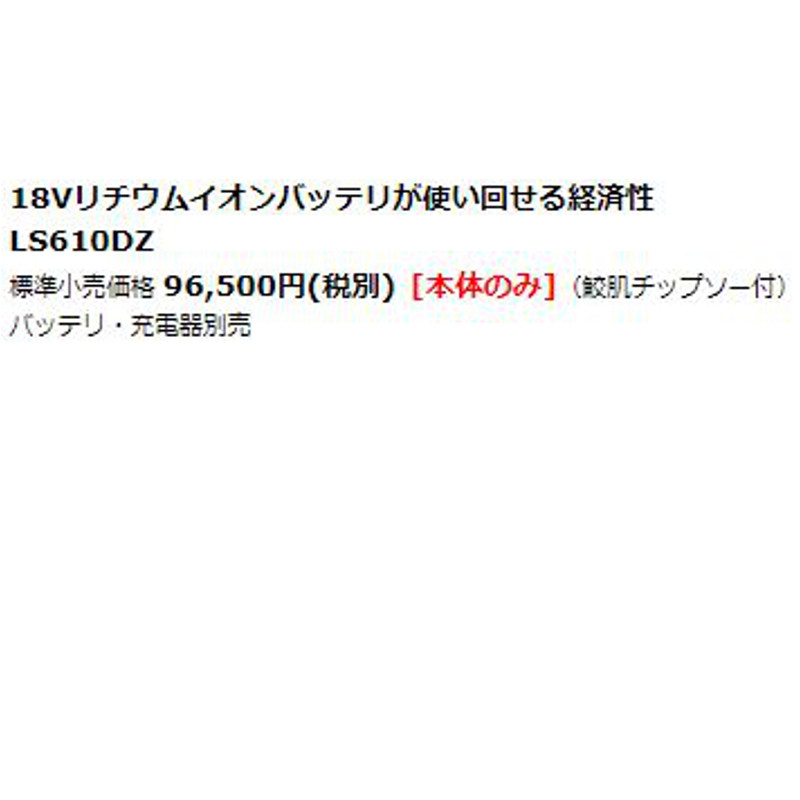 18Vリチウムイオンバッテリが使い回せる経済性
LS610DZ
標準小売価格 96,500円(税別) [本体のみ] (鮫肌チップソー付)
バッテリ・充電器別売